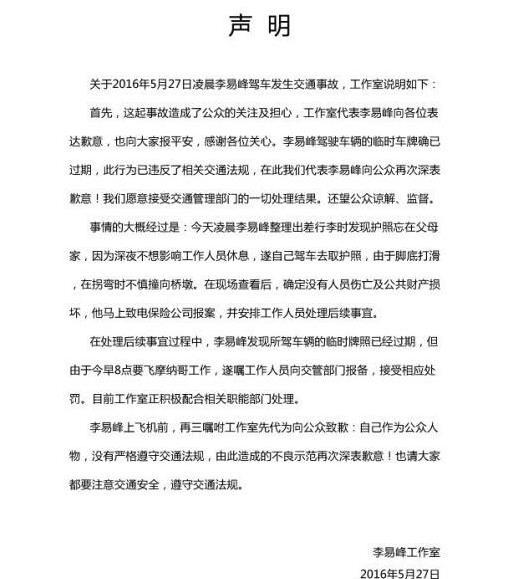 声 明

关于2016年5月27日凌晨李易峰驾车发生交通事故，工作室说明如下：

首先，这起事故造成了公众的关注及担心，工作室代表李易峰向各位表达歉意，也向大家报平安，感谢各位关心。李易峰驾驶车辆的临时车牌确已过期，此行为已违反了相关交通法规，在此我们代表李易峰向公众再次深表歉意！我们愿意接受交通管理部门的一切处理结果。还望公众谅解、监督。

事情的大概经过是：今天凌晨李易峰整理出差行李时发现护照忘在父母家，因为深夜不想影响工作人员休息，遂自己驾车去取护照，由于脚底打滑，在拐弯时不慎撞向桥墩。在现场查看后，确定没有人员伤亡及公共财产损坏，他马上致电保险公司报案，并安排工作人员处理后续事宜。

在处理后续事宜过程中，李易峰发现所驾车辆的临时牌照已经过期，但由于今早8点要飞摩纳哥工作，遂嘱工作人员向交管部门报备，接受相应处罚。目前工作室正积极配合相关职能部门处理。

李易峰上飞机前，再三嘱咐工作室先代为向公众致歉：自己作为公众人物，没有严格遵守交通法规，由此造成的不良示范再次深表歉意！也请大家都要注意交通安全，遵守交通法规。

李易峰工作室
2016年5月27日